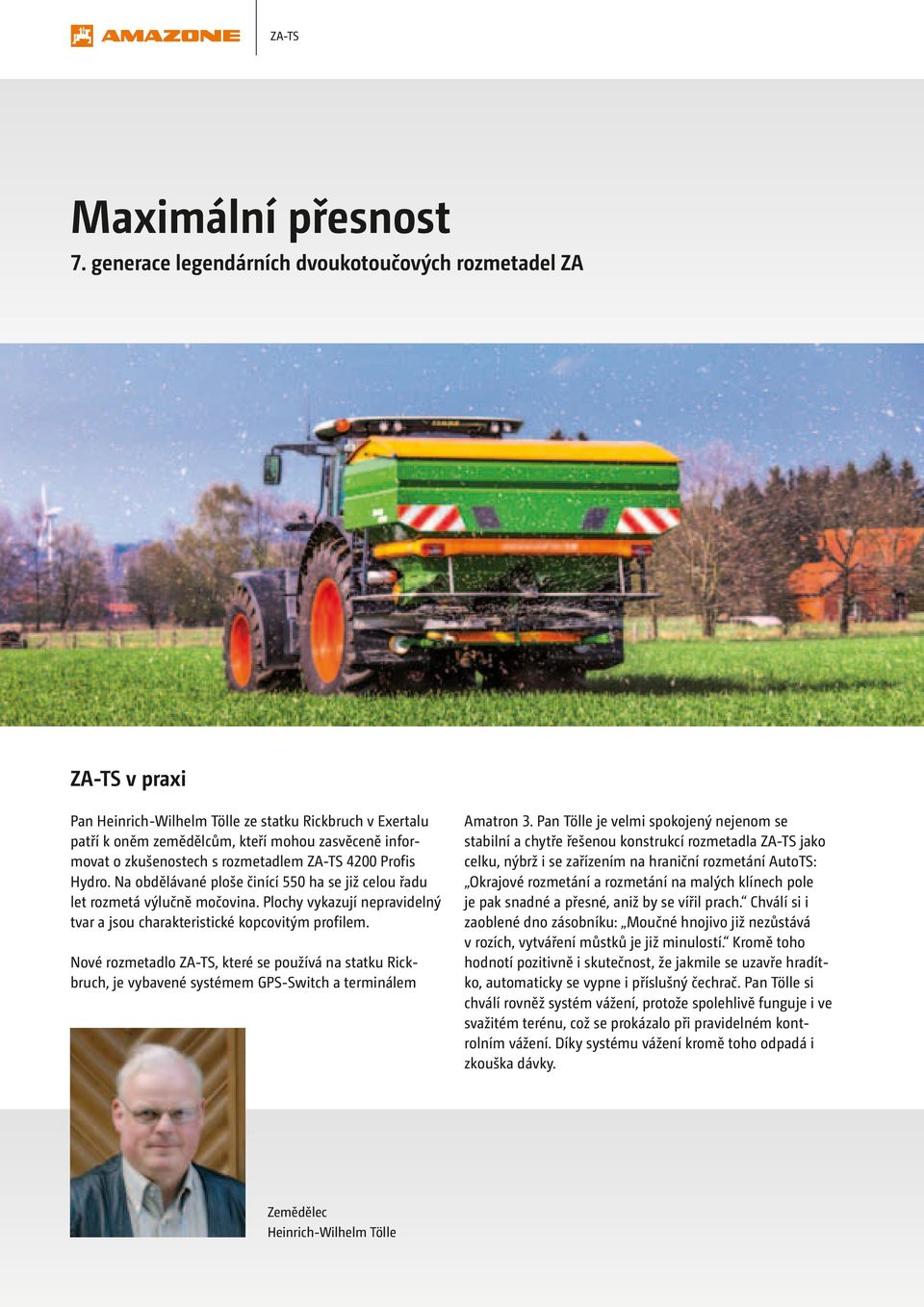 AMAZONE

ZA-TS

Maximální přesnost

7. generace legendárních dvoukotoučových rozmetadel ZA

ZA-TS v praxi

Pan Heinrich-Wilhelm Tölle ze statku Rickbruch v Exertalu patří k oněm zemědělcům, kteří mohou zasvěceně informovat o zkušenostech s rozmetadlem ZA-TS 4200 Profis Hydro. Na obdělávané ploše činící 550 ha se již celou řadu let rozmetá výlučně močovina. Plochy vykazují nepravidelný tvar a jsou charakteristické kopcovitým profilem.

Nové rozmetadlo ZA-TS, které se používá na statku Rickbruch, je vybavené systémem GPS-Switch a terminálem Amatron 3. Pan Tölle je velmi spokojený nejenom se stabilní a chytře řešenou konstrukcí rozmetadla ZA-TS jako celku, nýbrž i se zařízením na hraniční rozmetání AutoTS: „Okrajové rozmetání a rozmetání na malých klínech pole je pak snadné a přesné, aniž by se vířil prach.“ Chválí si i zaoblené dno zásobníku: „Moučné hnojivo již nezůstává v rozích, vytváření můstků je již minulostí.“ Kromě toho hodnotí pozitivně i skutečnost, že jakmile se uzavře hradítko, automaticky se vypne i příslušný čechrač. Pan Tölle si chválí rovněž systém vážení, protože spolehlivě funguje i ve svažitém terénu, což se prokázalo při pravidelném kontrolním vážení. Díky systému vážení kromě toho odpadá i zkouška dávky.

Zemědělec
Heinrich-Wilhelm Tölle